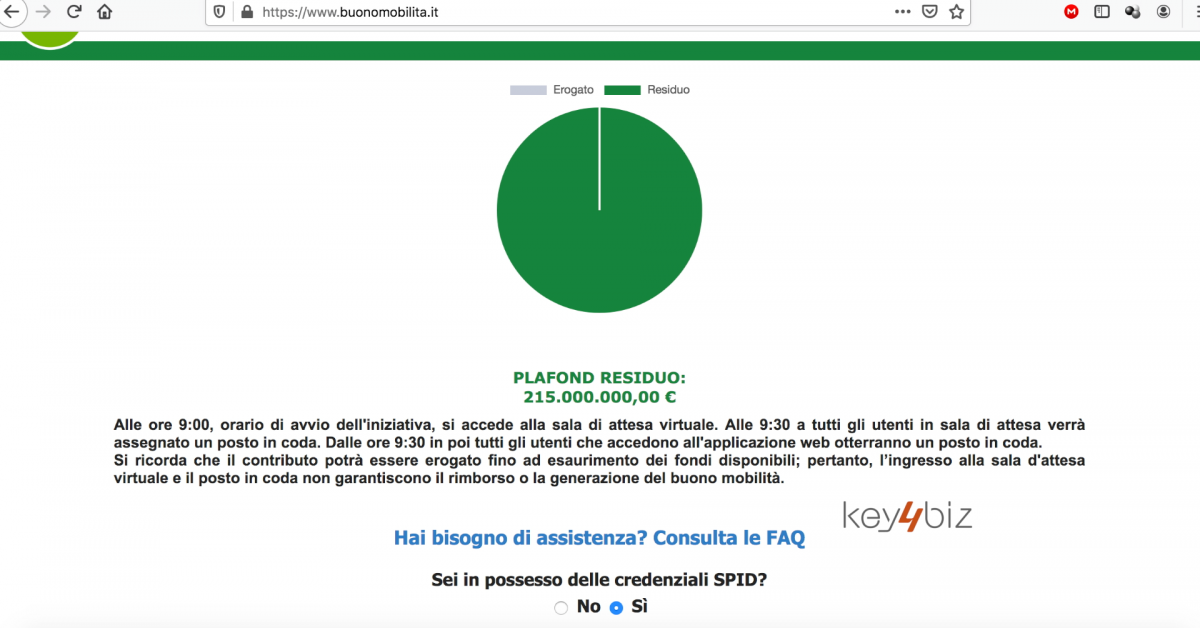 https://www.buonomobilita.it

Erogato Residuo

PLAFOND RESIDUO:
215.000.000,00 €

Alle ore 9:00, orario di avvio dell'iniziativa, si accede alla sala di attesa virtuale. Alle 9:30 a tutti gli utenti in sala di attesa verrà assegnato un posto in coda. Dalle ore 9:30 in poi tutti gli utenti che accedono all'applicazione web otterranno un posto in coda.
Si ricorda che il contributo potrà essere erogato fino ad esaurimento dei fondi disponibili; pertanto, l'ingresso alla sala d'attesa virtuale e il posto in coda non garantiscono il rimborso o la generazione del buono mobilità.

key4biz

Hai bisogno di assistenza? Consulta le FAQ

Sei in possesso delle credenziali SPID?
No Sì